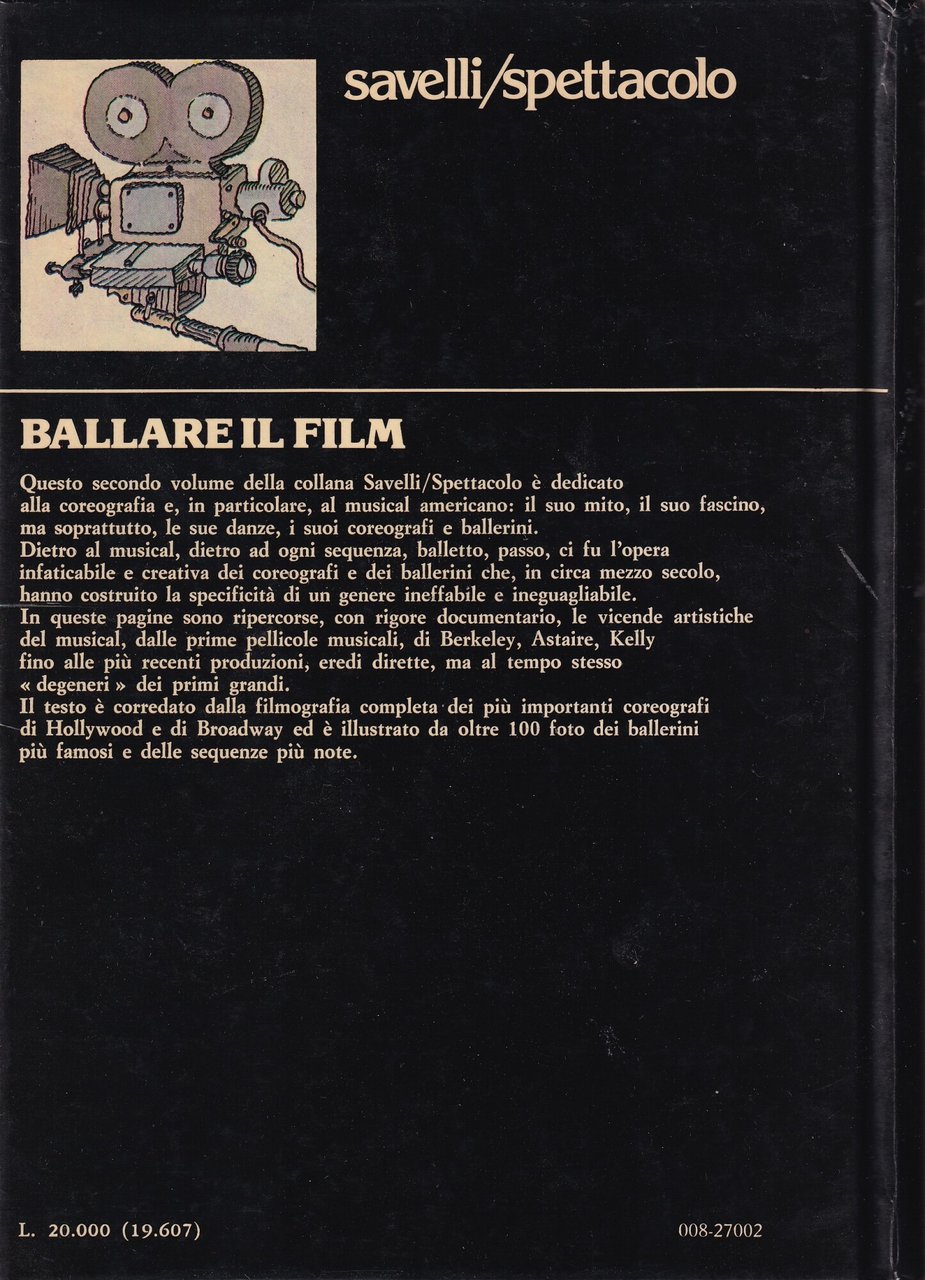 savelli/spettacolo

BALLARE IL FILM

Questo secondo volume della collana Savelli/Spettacolo è dedicato alla coreografia e, in particolare, al musical americano: il suo mito, il suo fascino, ma soprattutto, le sue danze, i suoi coreografi e ballerini.
Dietro al musical, dietro ad ogni sequenza, balletto, passo, ci fu l'opera infaticabile e creativa dei coreografi e dei ballerini che, in circa mezzo secolo, hanno costruito la specificità di un genere ineffabile e ineguagliabile.
In queste pagine sono ripercorse, con rigore documentario, le vicende artistiche del musical, dalle prime pellicole musicali, di Berkeley, Astaire, Kelly fino alle più recenti produzioni, eredi dirette, ma al tempo stesso « degeneri » dei primi grandi.
Il testo è corredato dalla filmografia completa dei più importanti coreografi di Hollywood e di Broadway ed è illustrato da oltre 100 foto dei ballerini più famosi e delle sequenze più note.

L. 20.000 (19.607)

008-27002